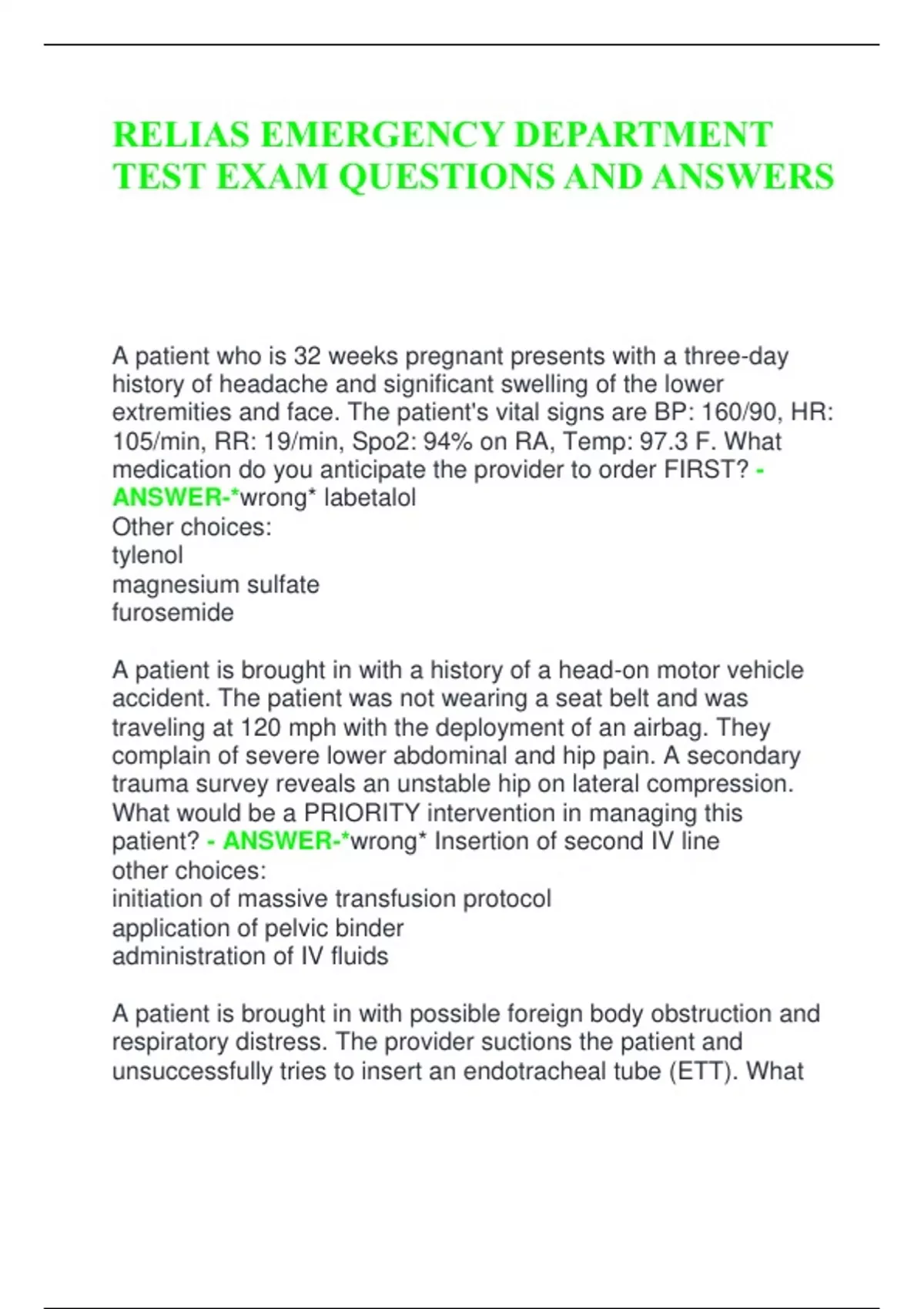 RELIAS EMERGENCY DEPARTMENT TEST EXAM QUESTIONS AND ANSWERS

A patient who is 32 weeks pregnant presents with a three-day history of headache and significant swelling of the lower extremities and face. The patient's vital signs are BP: 160/90, HR: 105/min, RR: 19/min, Spo2: 94% on RA, Temp: 97.3 F. What medication do you anticipate the provider to order FIRST? - ANSWER-*wrong* labetalol
Other choices:
tylenol
magnesium sulfate
furosemide

A patient is brought in with a history of a head-on motor vehicle accident. The patient was not wearing a seat belt and was traveling at 120 mph with the deployment of an airbag. They complain of severe lower abdominal and hip pain. A secondary trauma survey reveals an unstable hip on lateral compression. What would be a PRIORITY intervention in managing this patient? - ANSWER-*wrong* Insertion of second IV line
other choices:
initiation of massive transfusion protocol
application of pelvic binder
administration of IV fluids

A patient is brought in with possible foreign body obstruction and respiratory distress. The provider suctions the patient and unsuccessfully tries to insert an endotracheal tube (ETT). What